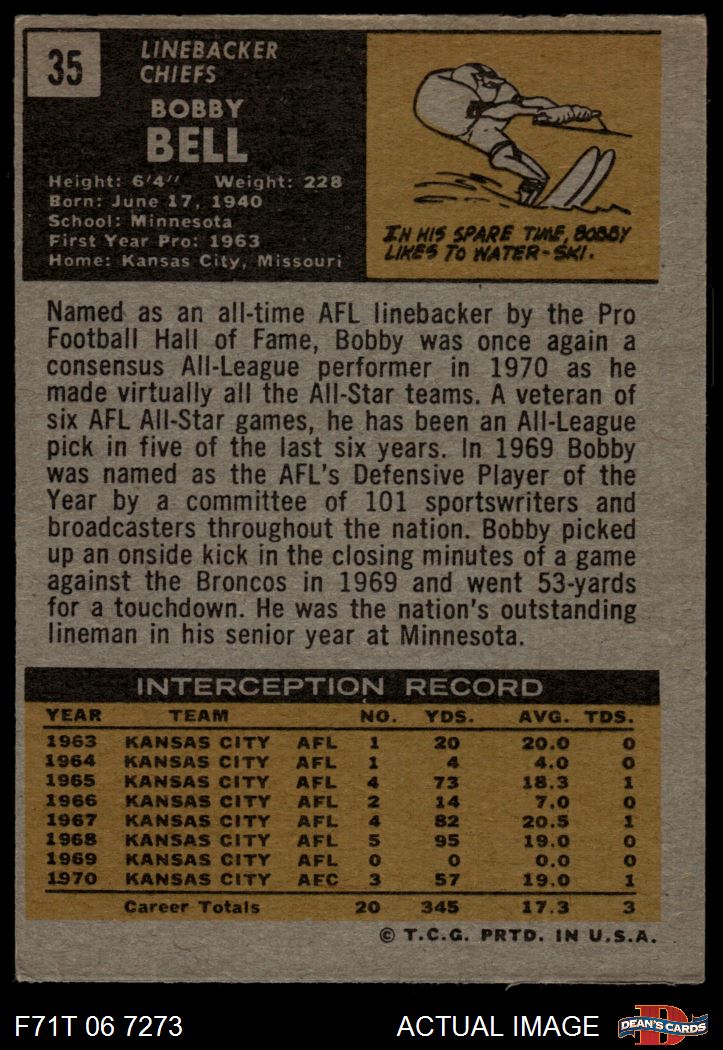 35

LINEBACKER
CHIEFS

BOBBY
BELL

Height: 6'4" Weight: 228
Born: June 17, 1940
School: Minnesota
First Year Pro: 1963
Home: Kansas City, Missouri

IN HIS SPARE TIME, BOBBY LIKES TO WATER-SKI.

Named as an all-time AFL linebacker by the Pro Football Hall of Fame, Bobby was once again a consensus All-League performer in 1970 as he made virtually all the All-Star teams. A veteran of six AFL All-Star games, he has been an All-League pick in five of the last six years. In 1969 Bobby was named as the AFL's Defensive Player of the Year by a committee of 101 sportswriters and broadcasters throughout the nation. Bobby picked up an onside kick in the closing minutes of a game against the Broncos in 1969 and went 53-yards for a touchdown. He was the nation's outstanding lineman in his senior year at Minnesota.

INTERCEPTION RECORD

| YEAR | TEAM | | NO. | YDS. | AVG. | TDS. |
|---|---|---|---|---|---|---|
| 1963 | KANSAS CITY | AFL | 1 | 20 | 20.0 | 0 |
| 1964 | KANSAS CITY | AFL | 1 | 4 | 4.0 | 0 |
| 1965 | KANSAS CITY | AFL | 4 | 73 | 18.3 | 1 |
| 1966 | KANSAS CITY | AFL | 2 | 14 | 7.0 | 0 |
| 1967 | KANSAS CITY | AFL | 4 | 82 | 20.5 | 1 |
| 1968 | KANSAS CITY | AFL | 5 | 95 | 19.0 | 0 |
| 1969 | KANSAS CITY | AFL | 0 | 0 | 0.0 | 0 |
| 1970 | KANSAS CITY | AFC | 3 | 57 | 19.0 | 1 |
| | Career Totals | | 20 | 345 | 17.3 | 3 |

© T.C.G. PRTD. IN U.S.A.

F71T 06 7273

ACTUAL IMAGE

DEAN'S CARDS